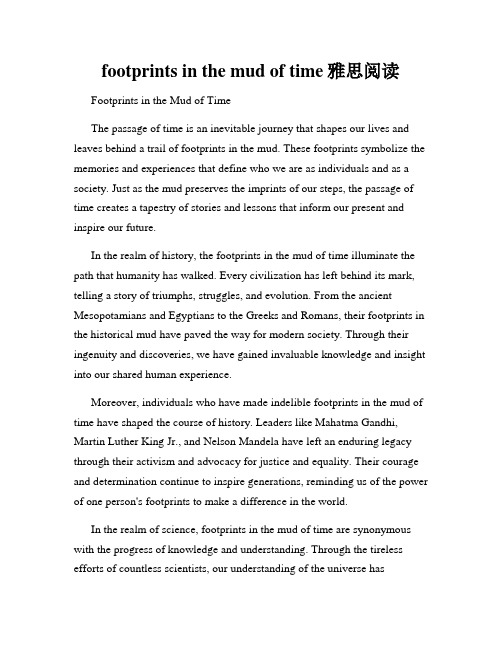 footprints in the mud of time 雅思阅读

Footprints in the Mud of Time

The passage of time is an inevitable journey that shapes our lives and leaves behind a trail of footprints in the mud. These footprints symbolize the memories and experiences that define who we are as individuals and as a society. Just as the mud preserves the imprints of our steps, the passage of time creates a tapestry of stories and lessons that inform our present and inspire our future.

In the realm of history, the footprints in the mud of time illuminate the path that humanity has walked. Every civilization has left behind its mark, telling a story of triumphs, struggles, and evolution. From the ancient Mesopotamians and Egyptians to the Greeks and Romans, their footprints in the historical mud have paved the way for modern society. Through their ingenuity and discoveries, we have gained invaluable knowledge and insight into our shared human experience.

Moreover, individuals who have made indelible footprints in the mud of time have shaped the course of history. Leaders like Mahatma Gandhi, Martin Luther King Jr., and Nelson Mandela have left an enduring legacy through their activism and advocacy for justice and equality. Their courage and determination continue to inspire generations, reminding us of the power of one person's footprints to make a difference in the world.

In the realm of science, footprints in the mud of time are synonymous with the progress of knowledge and understanding. Through the tireless efforts of countless scientists, our understanding of the universe has